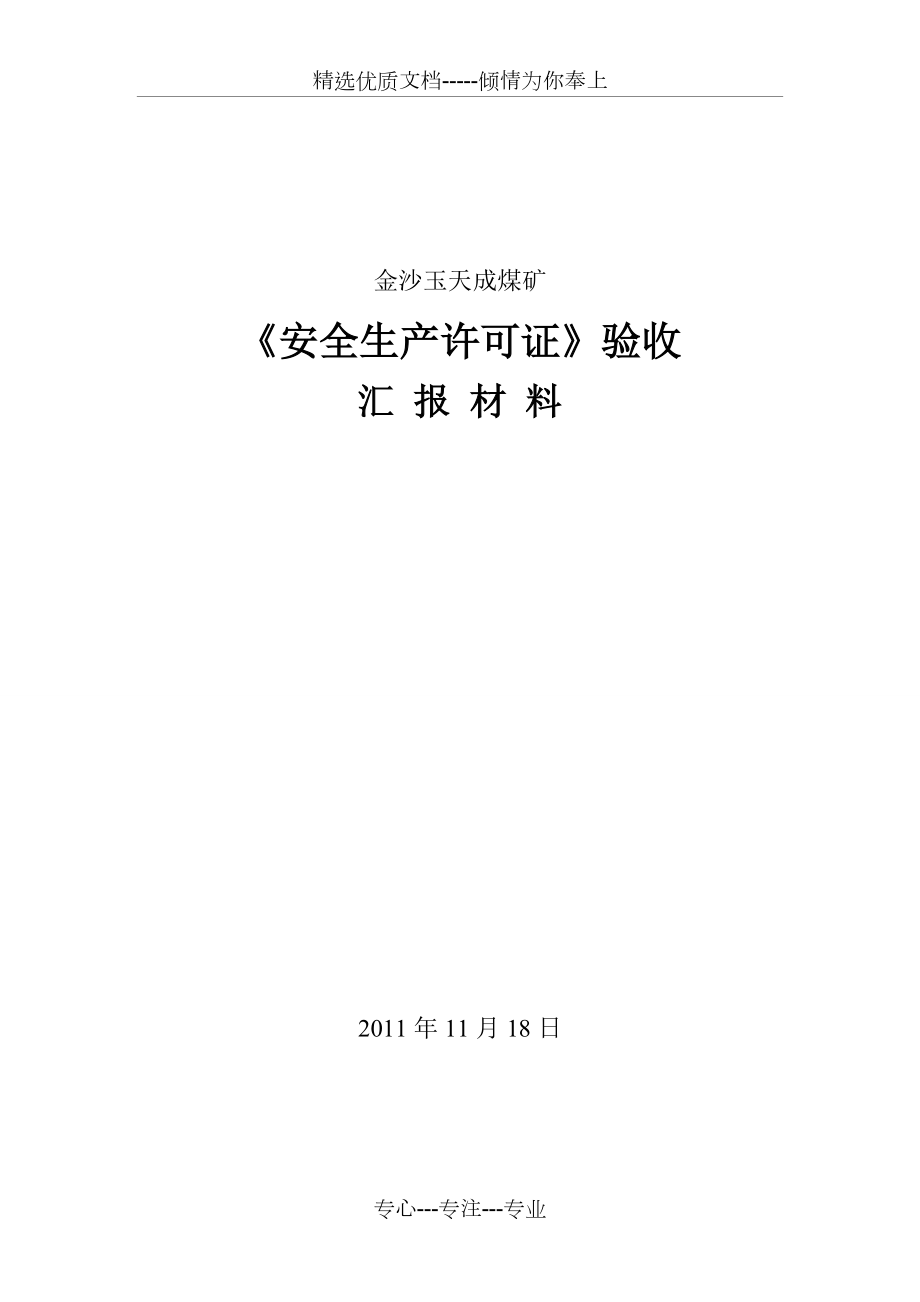 精选优质文档-----倾情为你奉上

金沙玉天成煤矿

《安全生产许可证》验收

汇 报 材 料

2011 年 11 月 18 日

专心---专注---专业